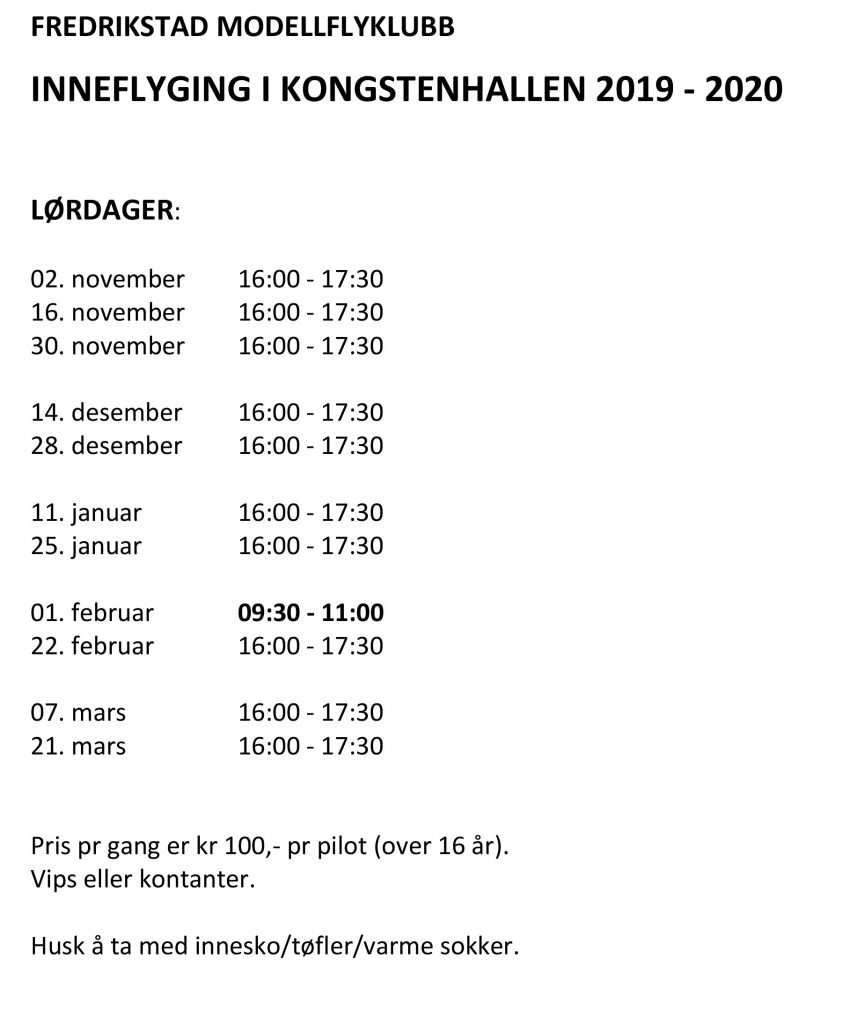 FREDRIKSTAD MODELLFLYKLUBB

INNEFLYGING I KONGSTENHALLEN 2019 - 2020

LØRDAGER:

02. november 16:00 - 17:30
16. november 16:00 - 17:30
30. november 16:00 - 17:30

14. desember 16:00 - 17:30
28. desember 16:00 - 17:30

11. januar 16:00 - 17:30
25. januar 16:00 - 17:30

01. februar 09:30 - 11:00
22. februar 16:00 - 17:30

07. mars 16:00 - 17:30
21. mars 16:00 - 17:30

Pris pr gang er kr 100,- pr pilot (over 16 år).
Vips eller kontanter.

Husk å ta med innesko/tøfler/varme sokker.